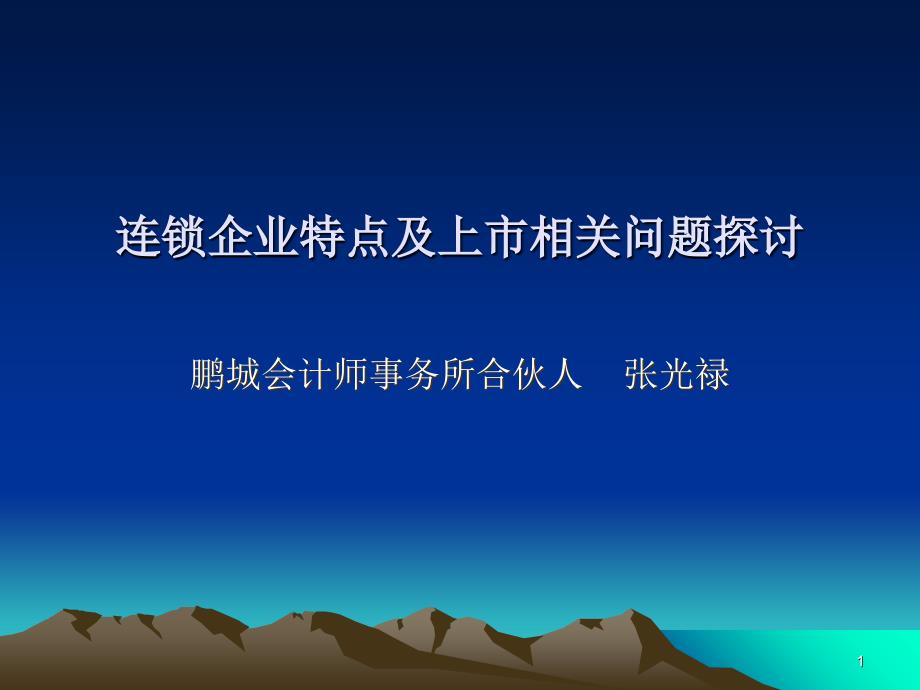 连锁企业特点及上市相关问题探讨

鹏城会计师事务所合伙人　张光禄

1